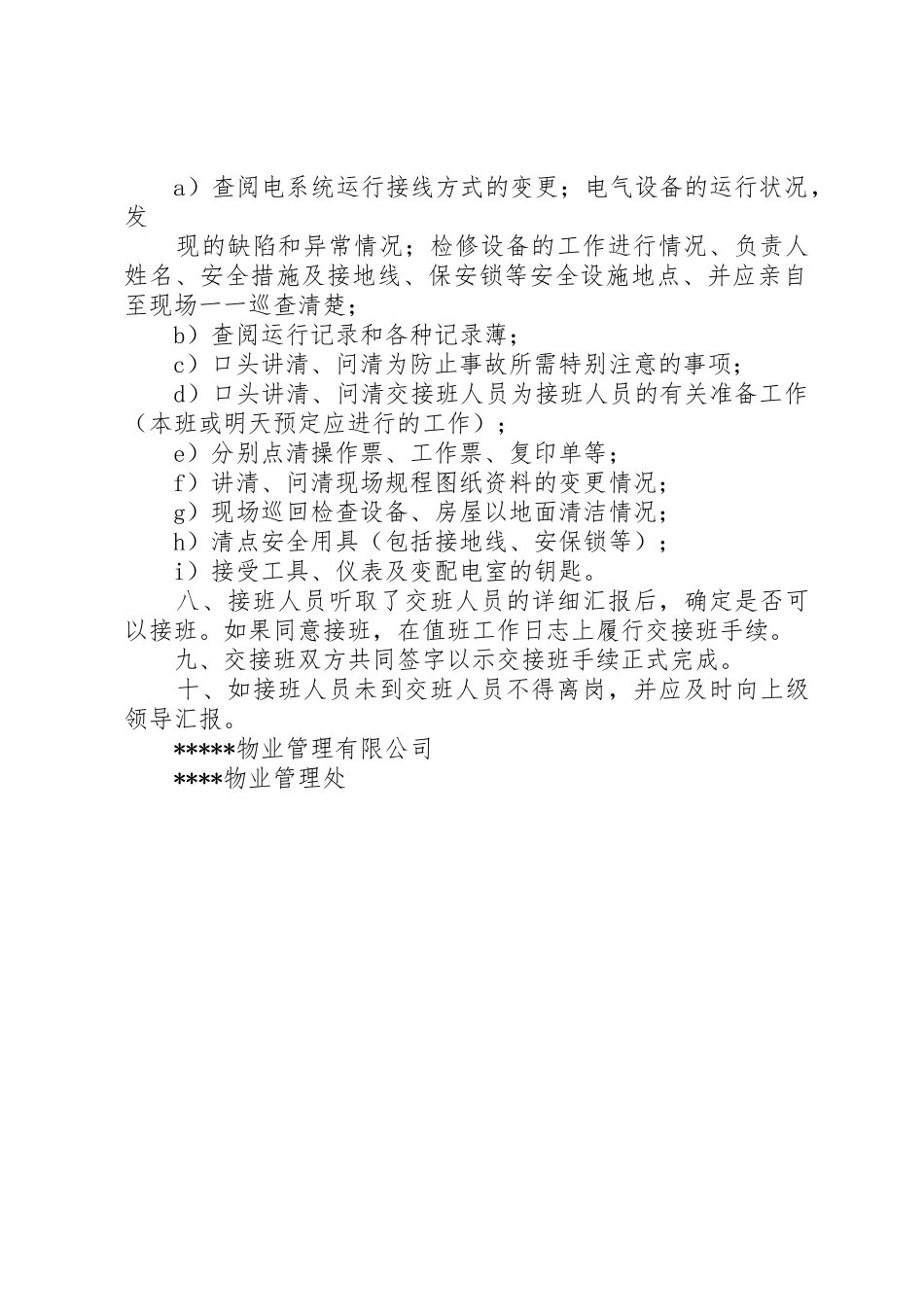 a）查阅电系统运行接线方式的变更；电气设备的运行状况，发

现的缺陷和异常情况；检修设备的工作进行情况、负责人姓名、安全措施及接地线、保安锁等安全设施地点、并应亲自至现场一一巡查清楚；

b）查阅运行记录和各种记录薄；

c）口头讲清、问清为防止事故所需特别注意的事项；

d）口头讲清、问清交接班人员为接班人员的有关准备工作（本班或明天预定应进行的工作）；

e）分别点清操作票、工作票、复印单等；

f）讲清、问清现场规程图纸资料的变更情况；

g）现场巡回检查设备、房屋以地面清洁情况；

h）清点安全用具（包括接地线、安保锁等）；

i）接受工具、仪表及变配电室的钥匙。

八、接班人员听取了交班人员的详细汇报后，确定是否可以接班。如果同意接班，在值班工作日志上履行交接班手续。

九、交接班双方共同签字以示交接班手续正式完成。

十、如接班人员未到交班人员不得离岗，并应及时向上级领导汇报。

*****物业管理有限公司

****物业管理处